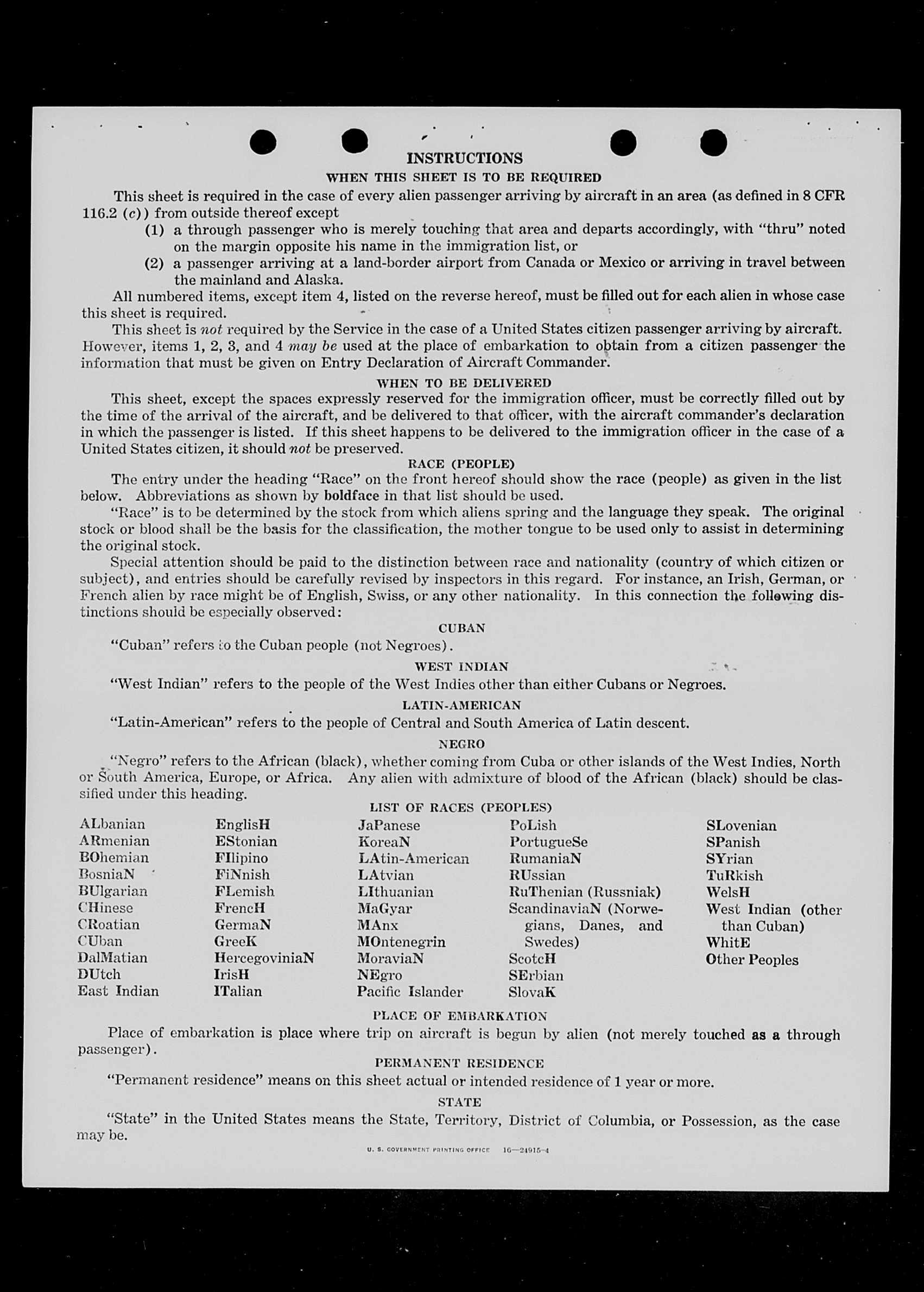 INSTRUCTIONS

WHEN THIS SHEET IS TO BE REQUIRED

This sheet is required in the case of every alien passenger arriving by aircraft in an area (as defined in 8 CFR 116.2 (c)) from outside thereof except

(1) a through passenger who is merely touching that area and departs accordingly, with "thru" noted on the margin opposite his name in the immigration list, or

(2) a passenger arriving at a land-border airport from Canada or Mexico or arriving in travel between the mainland and Alaska.

All numbered items, except item 4, listed on the reverse hereof, must be filled out for each alien in whose case this sheet is required.

This sheet is not required by the Service in the case of a United States citizen passenger arriving by aircraft. However, items 1, 2, 3, and 4 may be used at the place of embarkation to obtain from a citizen passenger the information that must be given on Entry Declaration of Aircraft Commander.

WHEN TO BE DELIVERED

This sheet, except the spaces expressly reserved for the immigration officer, must be correctly filled out by the time of the arrival of the aircraft, and be delivered to that officer, with the aircraft commander's declaration in which the passenger is listed. If this sheet happens to be delivered to the immigration officer in the case of a United States citizen, it should not be preserved.

RACE (PEOPLE)

The entry under the heading "Race" on the front hereof should show the race (people) as given in the list below. Abbreviations as shown by boldface in that list should be used.

"Race" is to be determined by the stock from which aliens spring and the language they speak. The original stock or blood shall be the basis for the classification, the mother tongue to be used only to assist in determining the original stock.

Special attention should be paid to the distinction between race and nationality (country of which citizen or subject), and entries should be carefully revised by inspectors in this regard. For instance, an Irish, German, or French alien by race might be of English, Swiss, or any other nationality. In this connection the following distinctions should be especially observed:

CUBAN

"Cuban" refers to the Cuban people (not Negroes).

WEST INDIAN

"West Indian" refers to the people of the West Indies other than either Cubans or Negroes.

LATIN-AMERICAN

"Latin-American" refers to the people of Central and South America of Latin descent.

NEGRO

"Negro" refers to the African (black), whether coming from Cuba or other islands of the West Indies, North or South America, Europe, or Africa. Any alien with admixture of blood of the African (black) should be classified under this heading.

LIST OF RACES (PEOPLES)

ALbanian
ARmenian
BOhemian
BosniaN
BUlgarian
CHinese
CRoatian
CUban
DalMatian
DUtch
East Indian

EnglisH
EStonian
FIlipino
FiNnish
FLemish
FrencH
GermaN
GreeK
HercegoviniaN
IrisH
ITalian

JaPanese
KoreaN
LAtin-American
LAtvian
LIthuanian
MaGyar
MAnx
MOntenegrin
MoraviaN
NEgro
Pacific Islander

PoLish
PortugueSe
RumaniaN
RUssian
RuThenian (Russniak)
ScandinaviaN (Norwegians, Danes, and Swedes)
ScotcH
SErbian
SlovaK

SLovenian
SPanish
SYrian
TuRkish
WelsH
West Indian (other than Cuban)
WhitE
Other Peoples

PLACE OF EMBARKATION

Place of embarkation is place where trip on aircraft is begun by alien (not merely touched as a through passenger).

PERMANENT RESIDENCE

"Permanent residence" means on this sheet actual or intended residence of 1 year or more.

STATE

"State" in the United States means the State, Territory, District of Columbia, or Possession, as the case may be.

U. S. GOVERNMENT PRINTING OFFICE 16—24915-4